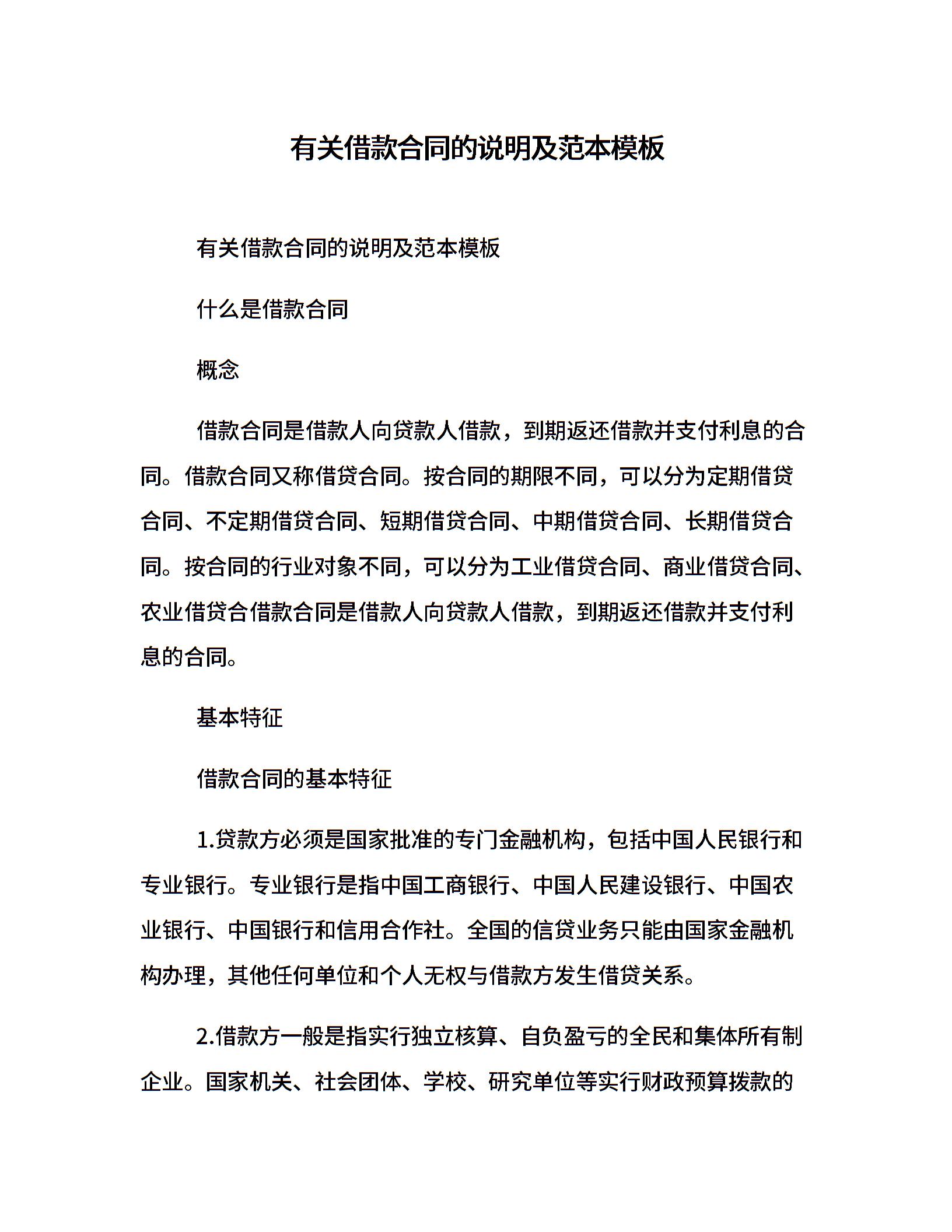 有关借款合同的说明及范本模板

有关借款合同的说明及范本模板

什么是借款合同

概念

借款合同是借款人向贷款人借款，到期返还借款并支付利息的合同。借款合同又称借贷合同。按合同的期限不同，可以分为定期借贷合同、不定期借贷合同、短期借贷合同、中期借贷合同、长期借贷合同。按合同的行业对象不同，可以分为工业借贷合同、商业借贷合同、农业借贷合借款合同是借款人向贷款人借款，到期返还借款并支付利息的合同。

基本特征

借款合同的基本特征

1.贷款方必须是国家批准的专门金融机构，包括中国人民银行和专业银行。专业银行是指中国工商银行、中国人民建设银行、中国农业银行、中国银行和信用合作社。全国的信贷业务只能由国家金融机构办理，其他任何单位和个人无权与借款方发生借贷关系。

2.借款方一般是指实行独立核算、自负盈亏的全民和集体所有制企业。国家机关、社会团体、学校、研究单位等实行财政预算拨款的